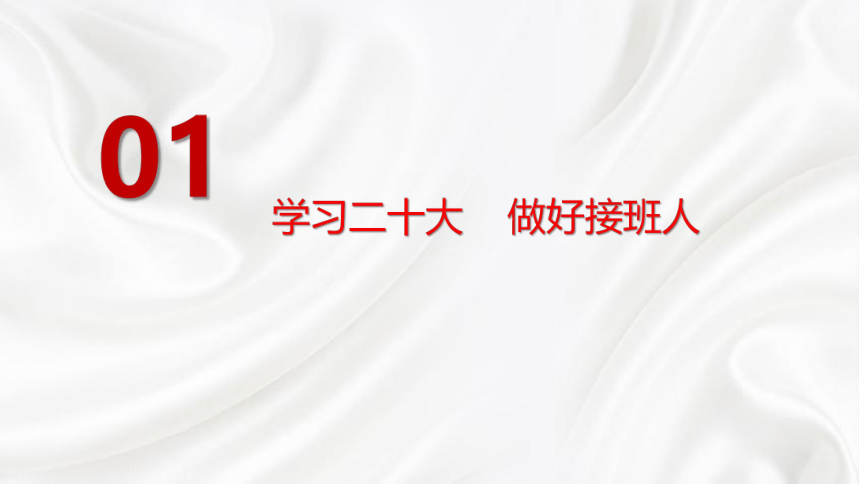 01

学习二十大　做好接班人